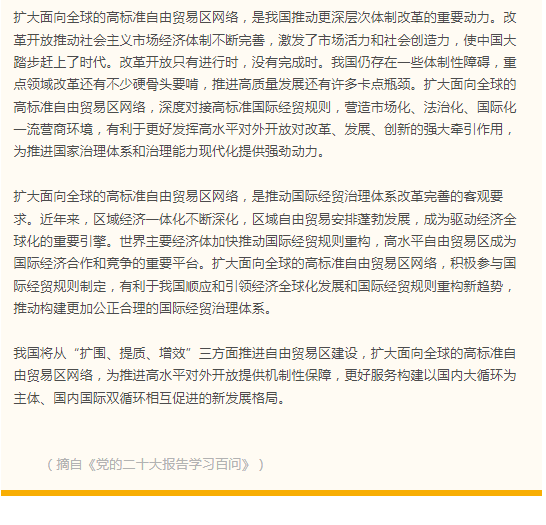 扩大面向全球的高标准自由贸易区网络，是我国推动更深层次体制改革的重要动力。改革开放推动社会主义市场经济体制不断完善，激发了市场活力和社会创造力，使中国大踏步赶上了时代。改革开放只有进行时，没有完成时。我国仍存在一些体制性障碍，重点领域改革还有不少硬骨头要啃，推进高质量发展还有许多卡点瓶颈。扩大面向全球的高标准自由贸易区网络，深度对接高标准国际经贸规则，营造市场化、法治化、国际化一流营商环境，有利于更好发挥高水平对外开放对改革、发展、创新的强大牵引作用，为推进国家治理体系和治理能力现代化提供强劲动力。

扩大面向全球的高标准自由贸易区网络，是推动国际经贸治理体系改革完善的客观要求。近年来，区域经济一体化不断深化，区域自由贸易安排蓬勃发展，成为驱动经济全球化的重要引擎。世界主要经济体加快推动国际经贸规则重构，高水平自由贸易区成为国际经济合作和竞争的重要平台。扩大面向全球的高标准自由贸易区网络，积极参与国际经贸规则制定，有利于我国顺应和引领经济全球化发展和国际经贸规则重构新趋势，推动构建更加公正合理的国际经贸治理体系。

我国将从“扩围、提质、增效”三方面推进自由贸易区建设，扩大面向全球的高标准自由贸易区网络，为推进高水平对外开放提供机制性保障，更好服务构建以国内大循环为主体、国内国际双循环相互促进的新发展格局。

（摘自《党的二十大报告学习百问》）